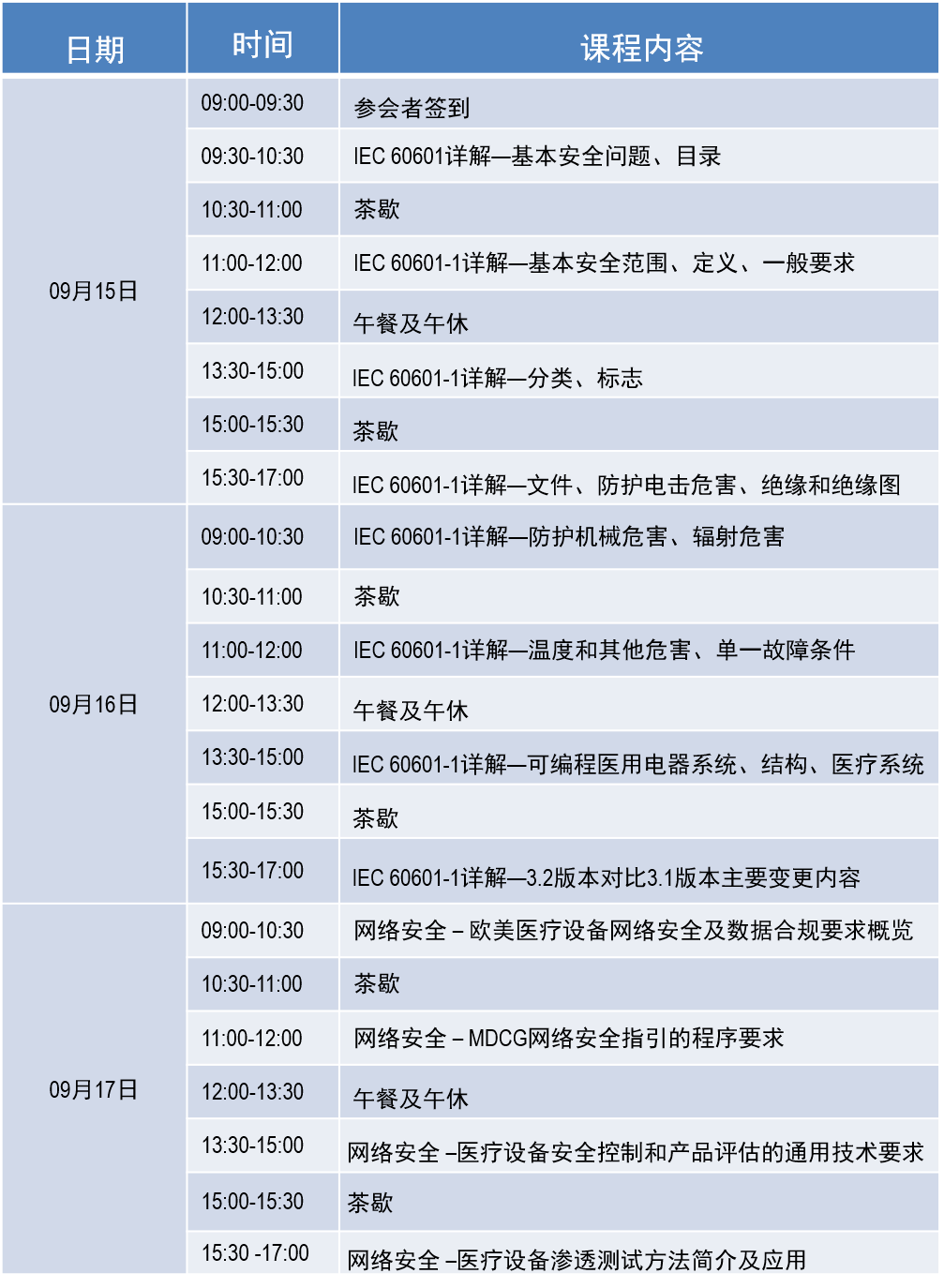 | 日期 | 时间 | 课程内容 |
|---|---|---|
| 09月15日 | 09:00-09:30 | 参会者签到 |
| | 09:30-10:30 | IEC 60601详解—基本安全问题、目录 |
| | 10:30-11:00 | 茶歇 |
| | 11:00-12:00 | IEC 60601-1详解—基本安全范围、定义、一般要求 |
| | 12:00-13:30 | 午餐及午休 |
| | 13:30-15:00 | IEC 60601-1详解—分类、标志 |
| | 15:00-15:30 | 茶歇 |
| | 15:30-17:00 | IEC 60601-1详解—文件、防护电击危害、绝缘和绝缘图 |
| 09月16日 | 09:00-10:30 | IEC 60601-1详解—防护机械危害、辐射危害 |
| | 10:30-11:00 | 茶歇 |
| | 11:00-12:00 | IEC 60601-1详解—温度和其他危害、单一故障条件 |
| | 12:00-13:30 | 午餐及午休 |
| | 13:30-15:00 | IEC 60601-1详解—可编程医用电器系统、结构、医疗系统 |
| | 15:00-15:30 | 茶歇 |
| | 15:30-17:00 | IEC 60601-1详解—3.2版本对比3.1版本主要变更内容 |
| 09月17日 | 09:00-10:30 | 网络安全 – 欧美医疗设备网络安全及数据合规要求概览 |
| | 10:30-11:00 | 茶歇 |
| | 11:00-12:00 | 网络安全 – MDCG网络安全指引的程序要求 |
| | 12:00-13:30 | 午餐及午休 |
| | 13:30-15:00 | 网络安全 –医疗设备安全控制和产品评估的通用技术要求 |
| | 15:00-15:30 | 茶歇 |
| | 15:30 -17:00 | 网络安全 –医疗设备渗透测试方法简介及应用 |